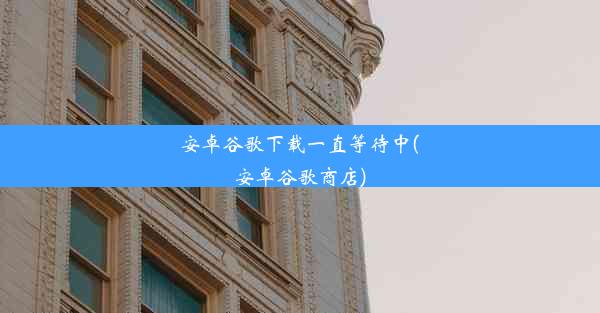 安卓谷歌下载一直等待中(安卓谷歌商店)